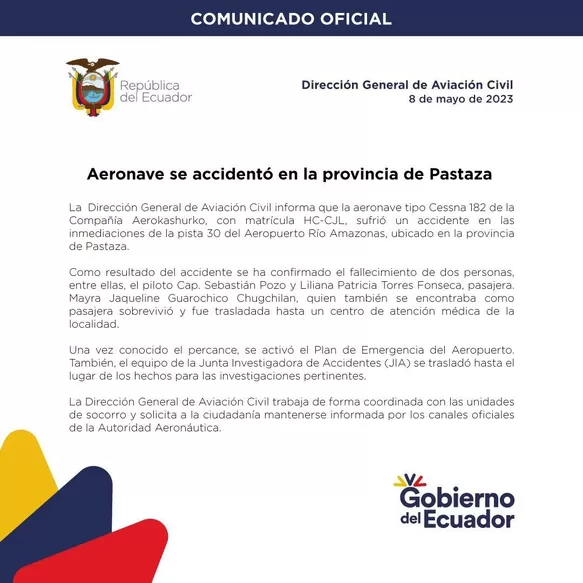 COMUNICADO OFICIAL

República del Ecuador

Dirección General de Aviación Civil
8 de mayo de 2023

Aeronave se accidentó en la provincia de Pastaza

La Dirección General de Aviación Civil informa que la aeronave tipo Cessna 182 de la Compañía Aerokashurko, con matrícula HC-CJL, sufrió un accidente en las inmediaciones de la pista 30 del Aeropuerto Río Amazonas, ubicado en la provincia de Pastaza.

Como resultado del accidente se ha confirmado el fallecimiento de dos personas, entre ellas, el piloto Cap. Sebastián Pozo y Liliana Patricia Torres Fonseca, pasajera. Mayra Jaqueline Guarochico Chugchilan, quien también se encontraba como pasajera sobrevivió y fue trasladada hasta un centro de atención médica de la localidad.

Una vez conocido el percance, se activó el Plan de Emergencia del Aeropuerto. También, el equipo de la Junta Investigadora de Accidentes (JIA) se trasladó hasta el lugar de los hechos para las investigaciones pertinentes.

La Dirección General de Aviación Civil trabaja de forma coordinada con las unidades de socorro y solicita a la ciudadanía mantenerse informada por los canales oficiales de la Autoridad Aeronáutica.

Gobierno del Ecuador